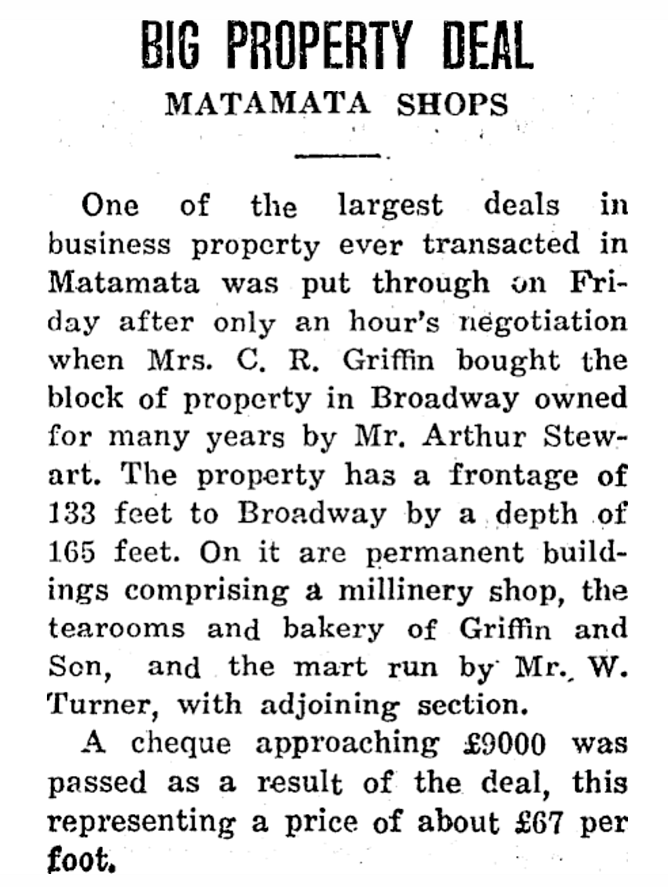 BIG PROPERTY DEAL
MATAMATA SHOPS

One of the largest deals in business property ever transacted in Matamata was put through on Friday after only an hour's negotiation when Mrs. C. R. Griffin bought the block of property in Broadway owned for many years by Mr. Arthur Stewart. The property has a frontage of 133 feet to Broadway by a depth of 165 feet. On it are permanent buildings comprising a millinery shop, the tearooms and bakery of Griffin and Son, and the mart run by Mr. W. Turner, with adjoining section.

A cheque approaching £9000 was passed as a result of the deal, this representing a price of about £67 per foot.